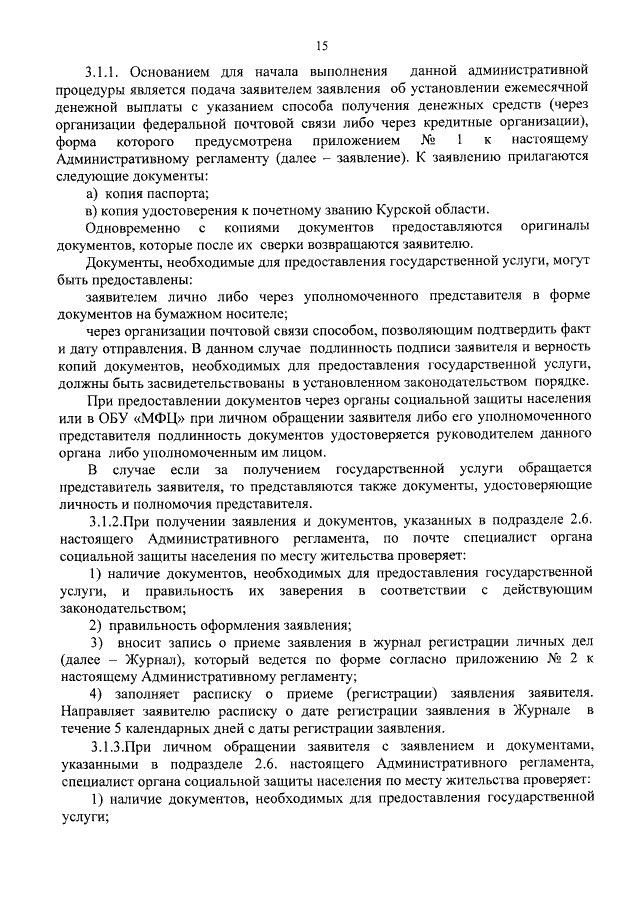 15

3.1.1. Основанием для начала выполнения данной административной процедуры является подача заявителем заявления об установлении ежемесячной денежной выплаты с указанием способа получения денежных средств (через организации федеральной почтовой связи либо через кредитные организации), форма которого предусмотрена приложением № 1 к настоящему Административному регламенту (далее – заявление). К заявлению прилагаются следующие документы:

а) копия паспорта;

в) копия удостоверения к почетному званию Курской области.

Одновременно с копиями документов предоставляются оригиналы документов, которые после их сверки возвращаются заявителю.

Документы, необходимые для предоставления государственной услуги, могут быть предоставлены:

заявителем лично либо через уполномоченного представителя в форме документов на бумажном носителе;

через организации почтовой связи способом, позволяющим подтвердить факт и дату отправления. В данном случае подлинность подписи заявителя и верность копий документов, необходимых для предоставления государственной услуги, должны быть засвидетельствованы в установленном законодательством порядке.

При предоставлении документов через органы социальной защиты населения или в ОБУ «МФЦ» при личном обращении заявителя либо его уполномоченного представителя подлинность документов удостоверяется руководителем данного органа либо уполномоченным им лицом.

В случае если за получением государственной услуги обращается представитель заявителя, то представляются также документы, удостоверяющие личность и полномочия представителя.

3.1.2.При получении заявления и документов, указанных в подразделе 2.6. настоящего Административного регламента, по почте специалист органа социальной защиты населения по месту жительства проверяет:

1) наличие документов, необходимых для предоставления государственной услуги, и правильность их заверения в соответствии с действующим законодательством;

2) правильность оформления заявления;

3) вносит запись о приеме заявления в журнал регистрации личных дел (далее – Журнал), который ведется по форме согласно приложению № 2 к настоящему Административному регламенту;

4) заполняет расписку о приеме (регистрации) заявления заявителя. Направляет заявителю расписку о дате регистрации заявления в Журнале в течение 5 календарных дней с даты регистрации заявления.

3.1.3.При личном обращении заявителя с заявлением и документами, указанными в подразделе 2.6. настоящего Административного регламента, специалист органа социальной защиты населения по месту жительства проверяет:

1) наличие документов, необходимых для предоставления государственной услуги;